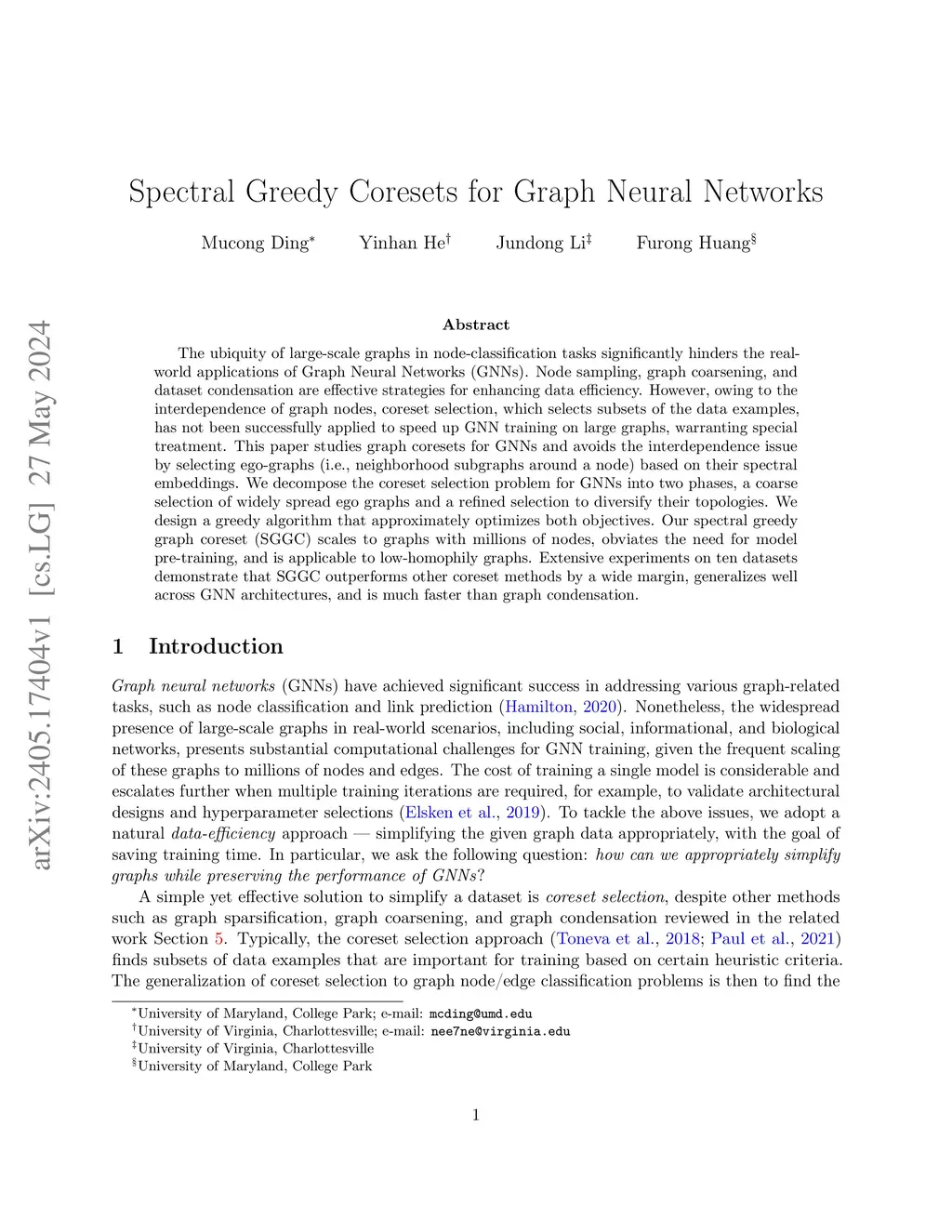 arXiv:2405.17404v1 [cs.LG] 27 May 2024

Spectral Greedy Coresets for Graph Neural Networks

Mucong Ding$^*$ Yinhan He$^\dagger$ Jundong Li$^\ddagger$ Furong Huang$^\S$

Abstract

The ubiquity of large-scale graphs in node-classification tasks significantly hinders the real-world applications of Graph Neural Networks (GNNs). Node sampling, graph coarsening, and dataset condensation are effective strategies for enhancing data efficiency. However, owing to the interdependence of graph nodes, coreset selection, which selects subsets of the data examples, has not been successfully applied to speed up GNN training on large graphs, warranting special treatment. This paper studies graph coresets for GNNs and avoids the interdependence issue by selecting ego-graphs (i.e., neighborhood subgraphs around a node) based on their spectral embeddings. We decompose the coreset selection problem for GNNs into two phases, a coarse selection of widely spread ego graphs and a refined selection to diversify their topologies. We design a greedy algorithm that approximately optimizes both objectives. Our spectral greedy graph coreset (SGGC) scales to graphs with millions of nodes, obviates the need for model pre-training, and is applicable to low-homophily graphs. Extensive experiments on ten datasets demonstrate that SGGC outperforms other coreset methods by a wide margin, generalizes well across GNN architectures, and is much faster than graph condensation.

1 Introduction

Graph neural networks (GNNs) have achieved significant success in addressing various graph-related tasks, such as node classification and link prediction (Hamilton, 2020). Nonetheless, the widespread presence of large-scale graphs in real-world scenarios, including social, informational, and biological networks, presents substantial computational challenges for GNN training, given the frequent scaling of these graphs to millions of nodes and edges. The cost of training a single model is considerable and escalates further when multiple training iterations are required, for example, to validate architectural designs and hyperparameter selections (Elsken et al., 2019). To tackle the above issues, we adopt a natural data-efficiency approach — simplifying the given graph data appropriately, with the goal of saving training time. In particular, we ask the following question: how can we appropriately simplify graphs while preserving the performance of GNNs?

A simple yet effective solution to simplify a dataset is coreset selection, despite other methods such as graph sparsification, graph coarsening, and graph condensation reviewed in the related work Section 5. Typically, the coreset selection approach (Toneva et al., 2018; Paul et al., 2021) finds subsets of data examples that are important for training based on certain heuristic criteria. The generalization of coreset selection to graph node/edge classification problems is then to find the

$^*$University of Maryland, College Park; e-mail: mcding@umd.edu
$^\dagger$University of Virginia, Charlottesville; e-mail: nee7ne@virginia.edu
$^\ddagger$University of Virginia, Charlottesville
$^\S$University of Maryland, College Park

1